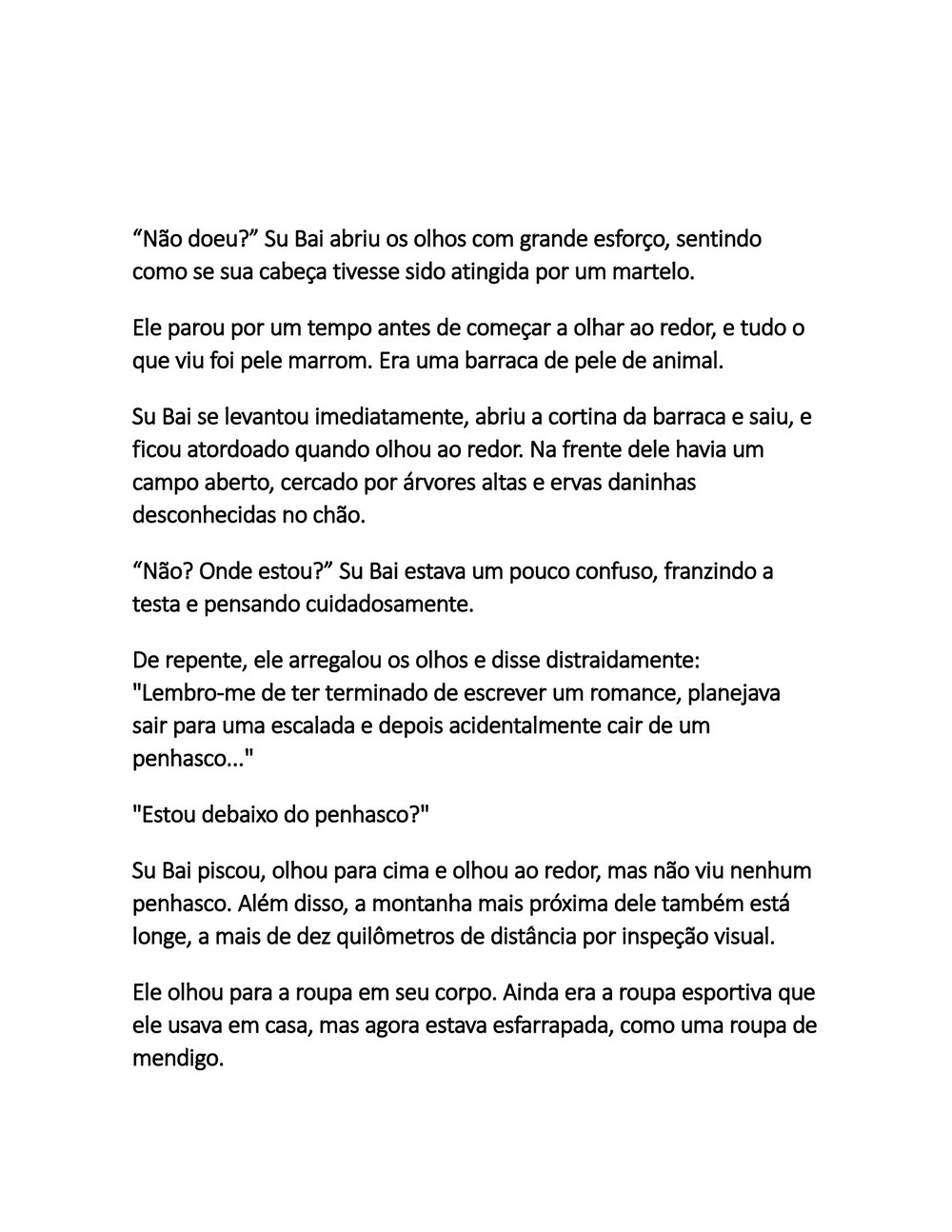 “Não doeu?” Su Bai abriu os olhos com grande esforço, sentindo como se sua cabeça tivesse sido atingida por um martelo.

Ele parou por um tempo antes de começar a olhar ao redor, e tudo o que viu foi pele marrom. Era uma barraca de pele de animal.

Su Bai se levantou imediatamente, abriu a cortina da barraca e saiu, e ficou atordoado quando olhou ao redor. Na frente dele havia um campo aberto, cercado por árvores altas e ervas daninhas desconhecidas no chão.

“Não? Onde estou?” Su Bai estava um pouco confuso, franzindo a testa e pensando cuidadosamente.

De repente, ele arregalou os olhos e disse distraidamente: "Lembro-me de ter terminado de escrever um romance, planejava sair para uma escalada e depois acidentalmente cair de um penhasco..."

"Estou debaixo do penhasco?"

Su Bai piscou, olhou para cima e olhou ao redor, mas não viu nenhum penhasco. Além disso, a montanha mais próxima dele também está longe, a mais de dez quilômetros de distância por inspeção visual.

Ele olhou para a roupa em seu corpo. Ainda era a roupa esportiva que ele usava em casa, mas agora estava esfarrapada, como uma roupa de mendigo.